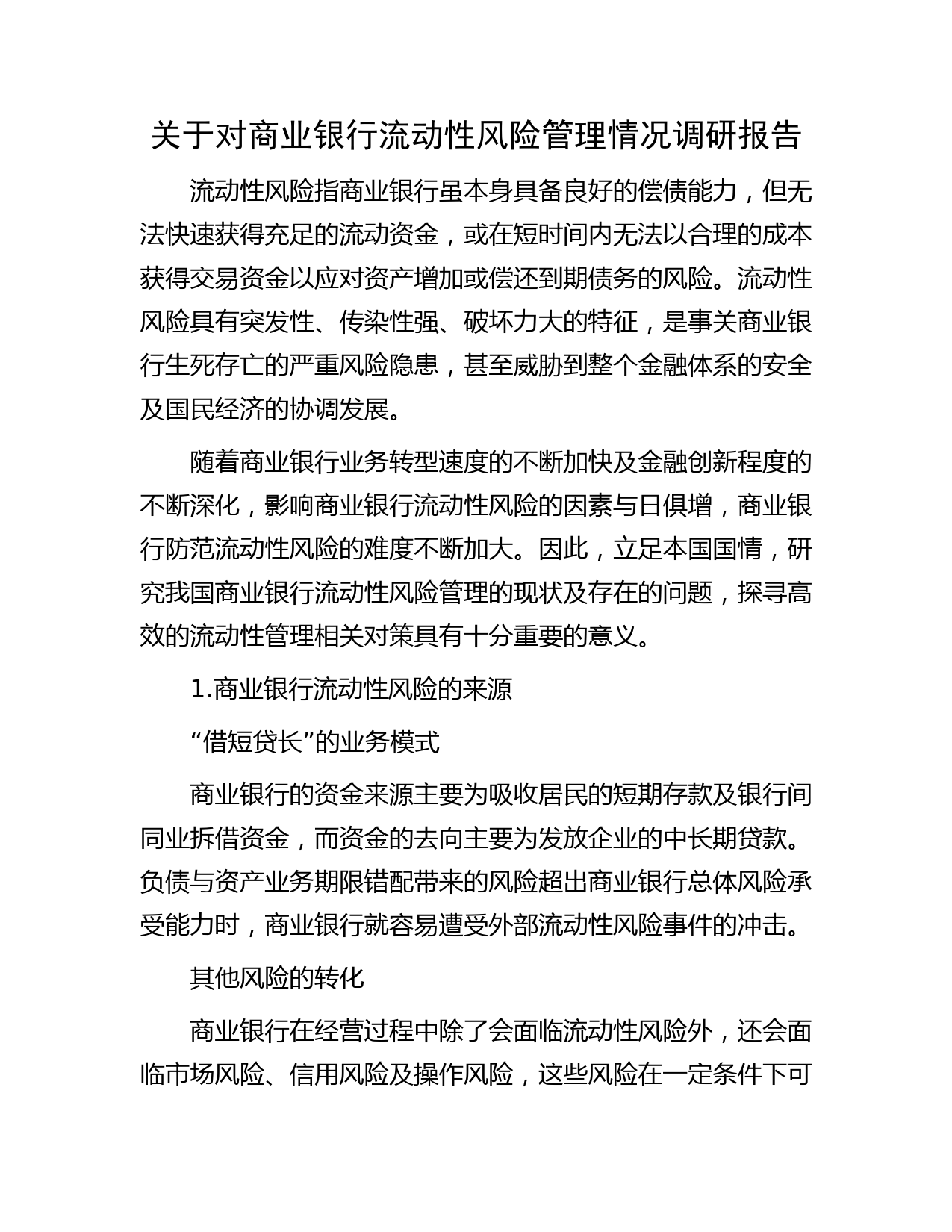 关于对商业银行流动性风险管理情况调研报告

流动性风险指商业银行虽本身具备良好的偿债能力，但无法快速获得充足的流动资金，或在短时间内无法以合理的成本获得交易资金以应对资产增加或偿还到期债务的风险。流动性风险具有突发性、传染性强、破坏力大的特征，是事关商业银行生死存亡的严重风险隐患，甚至威胁到整个金融体系的安全及国民经济的协调发展。

随着商业银行业务转型速度的不断加快及金融创新程度的不断深化，影响商业银行流动性风险的因素与日俱增，商业银行防范流动性风险的难度不断加大。因此，立足本国国情，研究我国商业银行流动性风险管理的现状及存在的问题，探寻高效的流动性管理相关对策具有十分重要的意义。

1.商业银行流动性风险的来源

“借短贷长”的业务模式

商业银行的资金来源主要为吸收居民的短期存款及银行间同业拆借资金，而资金的去向主要为发放企业的中长期贷款。负债与资产业务期限错配带来的风险超出商业银行总体风险承受能力时，商业银行就容易遭受外部流动性风险事件的冲击。

其他风险的转化

商业银行在经营过程中除了会面临流动性风险外，还会面临市场风险、信用风险及操作风险，这些风险在一定条件下可